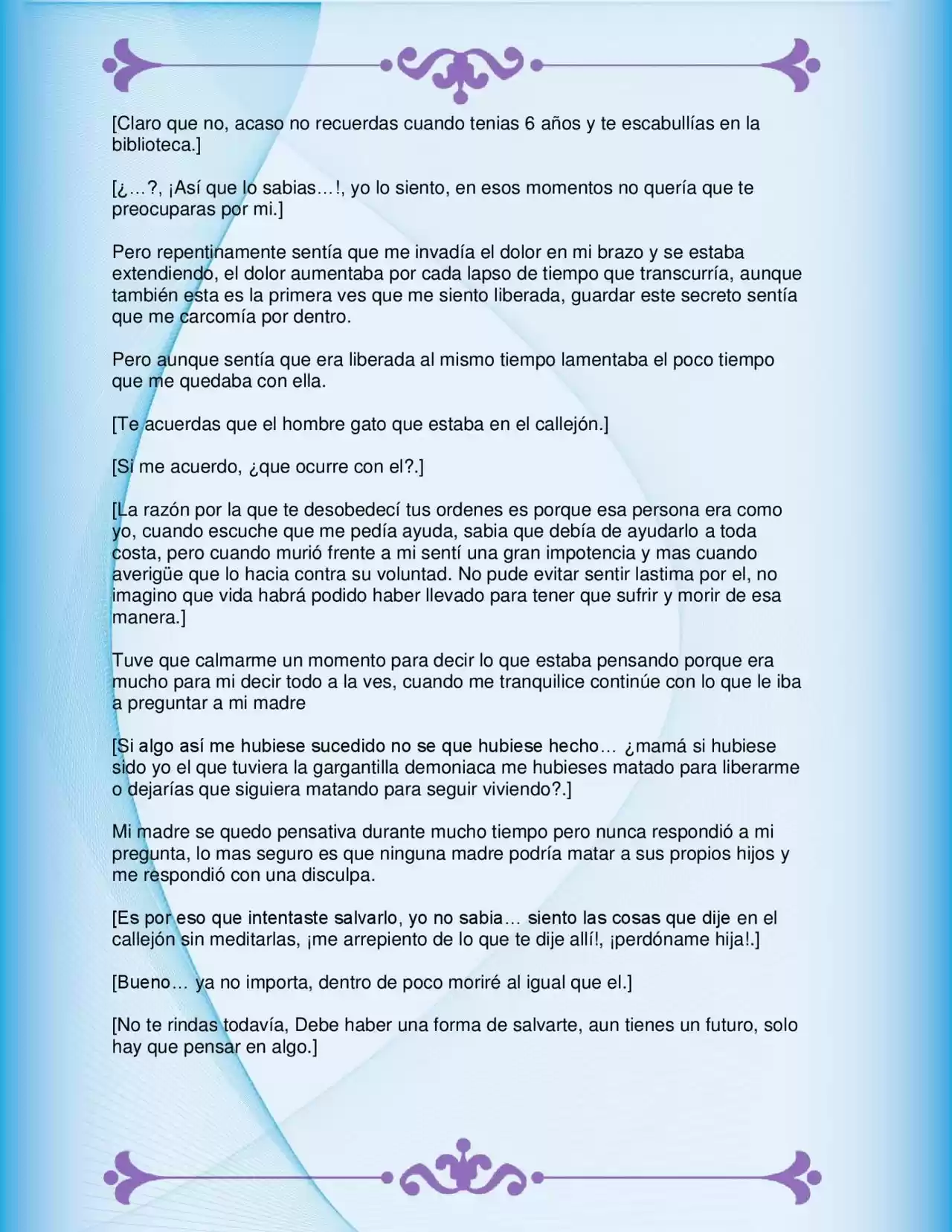 [Claro que no, acaso no recuerdas cuando tenias 6 años y te escabullías en la biblioteca.]

[¿…?, ¡Así que lo sabias…!, yo lo siento, en esos momentos no quería que te preocuparas por mi.]

Pero repentinamente sentía que me invadía el dolor en mi brazo y se estaba extendiendo, el dolor aumentaba por cada lapso de tiempo que transcurría, aunque también esta es la primera ves que me siento liberada, guardar este secreto sentía que me carcomía por dentro.

Pero aunque sentía que era liberada al mismo tiempo lamentaba el poco tiempo que me quedaba con ella.

[Te acuerdas que el hombre gato que estaba en el callejón.]

[Si me acuerdo, ¿que ocurre con el?.]

[La razón por la que te desobedecí tus ordenes es porque esa persona era como yo, cuando escuche que me pedía ayuda, sabia que debía de ayudarlo a toda costa, pero cuando murió frente a mi sentí una gran impotencia y mas cuando averigüe que lo hacia contra su voluntad. No pude evitar sentir lastima por el, no imagino que vida habrá podido haber llevado para tener que sufrir y morir de esa manera.]

Tuve que calmarme un momento para decir lo que estaba pensando porque era mucho para mi decir todo a la ves, cuando me tranquilice continúe con lo que le iba a preguntar a mi madre

[Si algo así me hubiese sucedido no se que hubiese hecho… ¿mamá si hubiese sido yo el que tuviera la gargantilla demoniaca me hubieses matado para liberarme o dejarías que siguiera matando para seguir viviendo?.]

Mi madre se quedo pensativa durante mucho tiempo pero nunca respondió a mi pregunta, lo mas seguro es que ninguna madre podría matar a sus propios hijos y me respondió con una disculpa.

[Es por eso que intentaste salvarlo, yo no sabia… siento las cosas que dije en el callejón sin meditarlas, ¡me arrepiento de lo que te dije allí!, ¡perdóname hija!.]

[Bueno… ya no importa, dentro de poco moriré al igual que el.]

[No te rindas todavía, Debe haber una forma de salvarte, aun tienes un futuro, solo hay que pensar en algo.]